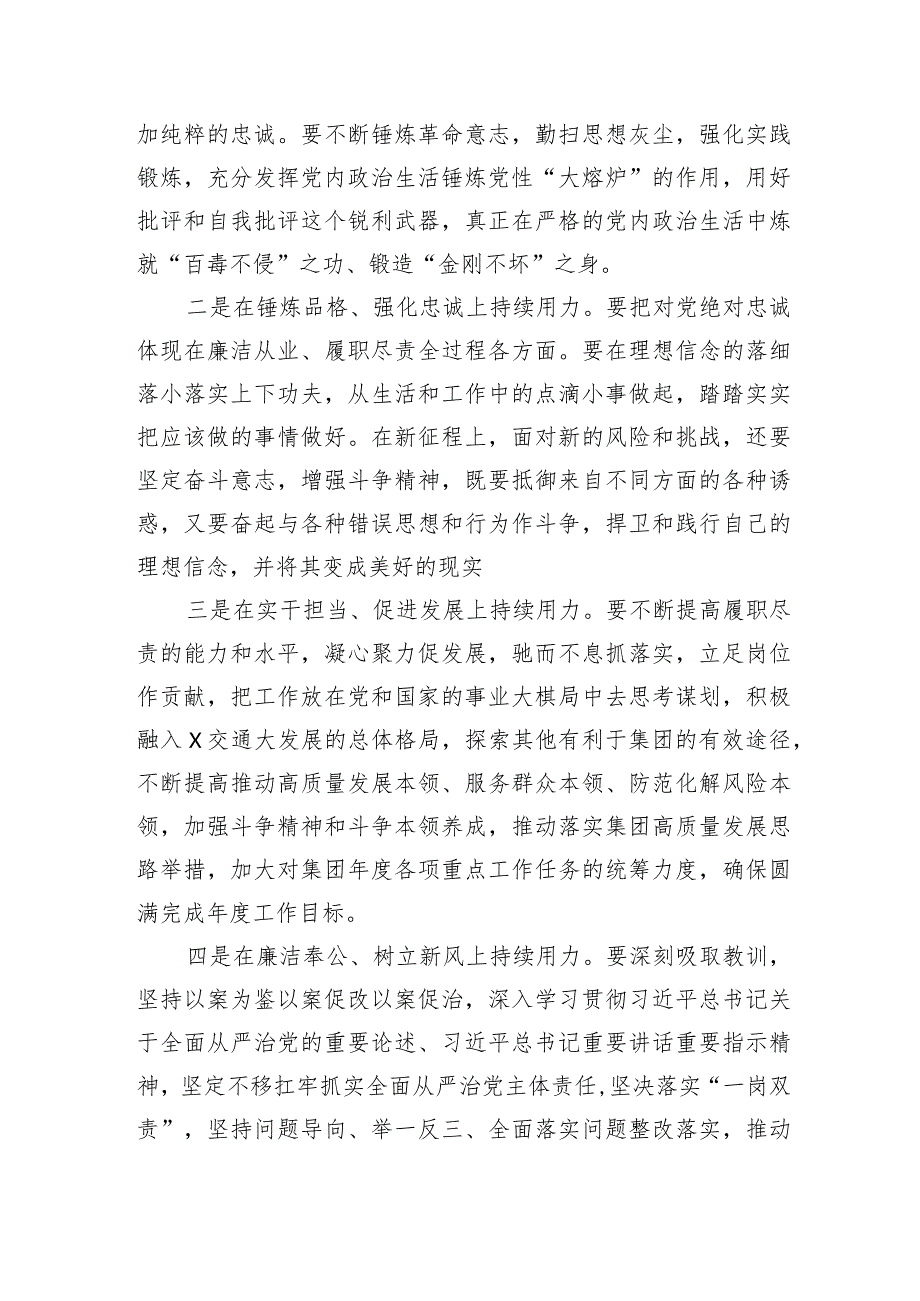 加纯粹的忠诚。要不断锤炼革命意志，勤扫思想灰尘，强化实践锻炼，充分发挥党内政治生活锤炼党性“大熔炉”的作用，用好批评和自我批评这个锐利武器，真正在严格的党内政治生活中炼就“百毒不侵”之功、锻造“金刚不坏”之身。

二是在锤炼品格、强化忠诚上持续用力。要把对党绝对忠诚体现在廉洁从业、履职尽责全过程各方面。要在理想信念的落细落小落实上下功夫，从生活和工作中的点滴小事做起，踏踏实实把应该做的事情做好。在新征程上，面对新的风险和挑战，还要坚定奋斗意志，增强斗争精神，既要抵御来自不同方面的各种诱惑，又要奋起与各种错误思想和行为作斗争，捍卫和践行自己的理想信念，并将其变成美好的现实

三是在实干担当、促进发展上持续用力。要不断提高履职尽责的能力和水平，凝心聚力促发展，驰而不息抓落实，立足岗位作贡献，把工作放在党和国家的事业大棋局中去思考谋划，积极融入X交通大发展的总体格局，探索其他有利于集团的有效途径，不断提高推动高质量发展本领、服务群众本领、防范化解风险本领，加强斗争精神和斗争本领养成，推动落实集团高质量发展思路举措，加大对集团年度各项重点工作任务的统筹力度，确保圆满完成年度工作目标。

四是在廉洁奉公、树立新风上持续用力。要深刻吸取教训，坚持以案为鉴以案促改以案促治，深入学习贯彻习近平总书记关于全面从严治党的重要论述、习近平总书记重要讲话重要指示精神，坚定不移扛牢抓实全面从严治党主体责任，坚决落实“一岗双责”，坚持问题导向、举一反三、全面落实问题整改落实，推动